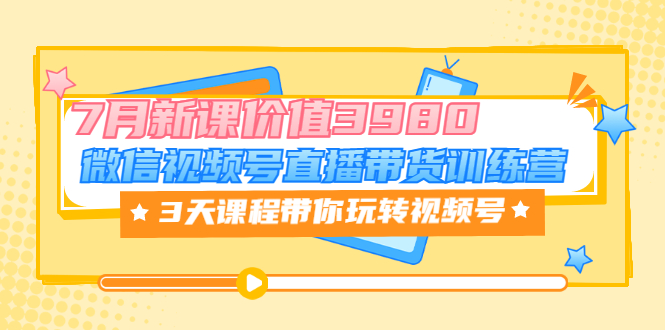 7月新课价值3980
微信视频号直播带货训练营
★ 3天课程带你玩转视频号 ★